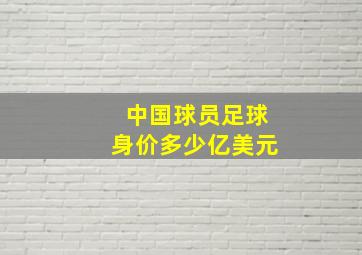 中国球员足球
身价多少亿美元